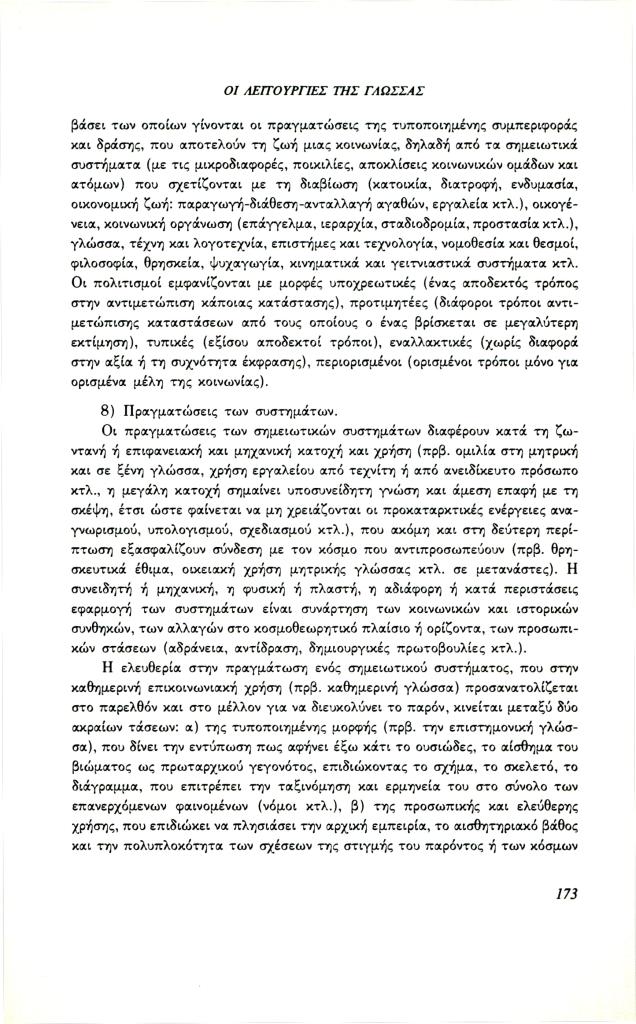 ΟΙ ΛΕΙΤΟΥΡΓΙΕΣ ΤΗΣ ΓΛΩΣΣΑΣ

βάσει των οποίων γίνονται οι πραγματώσεις της τυποποιημένης συμπεριφοράς και δράσης, που αποτελούν τη ζωή μιας κοινωνίας, δηλαδή από τα σημειωτικά συστήματα (με τις μικροδιαφορές, ποικιλίες, αποκλίσεις κοινωνικών ομάδων και ατόμων) που σχετίζονται με τη διαβίωση (κατοικία, διατροφή, ενδυμασία, οικονομική ζωή: παραγωγή-διάθεση-ανταλλαγή αγαθών, εργαλεία κτλ.), οικογένεια, κοινωνική οργάνωση (επάγγελμα, ιεραρχία, σταδιοδρομία, προστασία κτλ.), γλώσσα, τέχνη και λογοτεχνία, επιστήμες και τεχνολογία, νομοθεσία και θεσμοί, φιλοσοφία, θρησκεία, ψυχαγωγία, κινηματικά και γειτνιαστικά συστήματα κτλ. Οι πολιτισμοί εμφανίζονται με μορφές υποχρεωτικές (ένας αποδεκτός τρόπος στην αντιμετώπιση κάποιας κατάστασης), προτιμητέες (διάφοροι τρόποι αντιμετώπισης καταστάσεων από τους οποίους ο ένας βρίσκεται σε μεγαλύτερη εκτίμηση), τυπικές (εξίσου αποδεκτοί τρόποι), εναλλακτικές (χωρίς διαφορά στην αξία ή τη συχνότητα έκφρασης), περιορισμένοι (ορισμένοι τρόποι μόνο για ορισμένα μέλη της κοινωνίας).

8) Πραγματώσεις των συστημάτων.

Οι πραγματώσεις των σημειωτικών συστημάτων διαφέρουν κατά τη ζωντανή ή επιφανειακή και μηχανική κατοχή και χρήση (πρβ. ομιλία στη μητρική και σε ξένη γλώσσα, χρήση εργαλείου από τεχνίτη ή από ανειδίκευτο πρόσωπο κτλ., η μεγάλη κατοχή σημαίνει υποσυνείδητη γνώση και άμεση επαφή με τη σκέψη, έτσι ώστε φαίνεται να μη χρειάζονται οι προκαταρκτικές ενέργειες αναγνωρισμού, υπολογισμού, σχεδιασμού κτλ.), που ακόμη και στη δεύτερη περίπτωση εξασφαλίζουν σύνδεση με τον κόσμο που αντιπροσωπεύουν (πρβ. θρησκευτικά έθιμα, οικειακή χρήση μητρικής γλώσσας κτλ. σε μετανάστες). Η συνειδητή ή μηχανική, η φυσική ή πλαστή, η αδιάφορη ή κατά περιστάσεις εφαρμογή των συστημάτων είναι συνάρτηση των κοινωνικών και ιστορικών συνθηκών, των αλλαγών στο κοσμοθεωρητικό πλαίσιο ή ορίζοντα, των προσωπικών στάσεων (αδράνεια, αντίδραση, δημιουργικές πρωτοβουλίες κτλ.).

Η ελευθερία στην πραγμάτωση ενός σημειωτικού συστήματος, που στην καθημερινή επικοινωνιακή χρήση (πρβ. καθημερινή γλώσσα) προσανατολίζεται στο παρελθόν και στο μέλλον για να διευκολύνει το παρόν, κινείται μεταξύ δύο ακραίων τάσεων: α) της τυποποιημένης μορφής (πρβ. την επιστημονική γλώσσα), που δίνει την εντύπωση πως αφήνει έξω κάτι το ουσιώδες, το αίσθημα του βιώματος ως πρωταρχικού γεγονότος, επιδιώκοντας το σχήμα, το σκελετό, το διάγραμμα, που επιτρέπει την ταξινόμηση και ερμηνεία του στο σύνολο των επανερχόμενων φαινομένων (νόμοι κτλ.), β) της προσωπικής και ελεύθερης χρήσης, που επιδιώκει να πλησιάσει την αρχική εμπειρία, το αισθητηριακό βάθος και την πολυπλοκότητα των σχέσεων της στιγμής του παρόντος ή των κόσμων

173